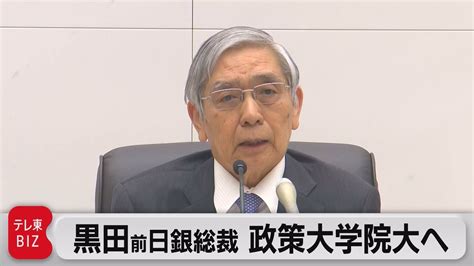 テレ東
BIZ

黒田前日銀総裁 政策大学院大へ